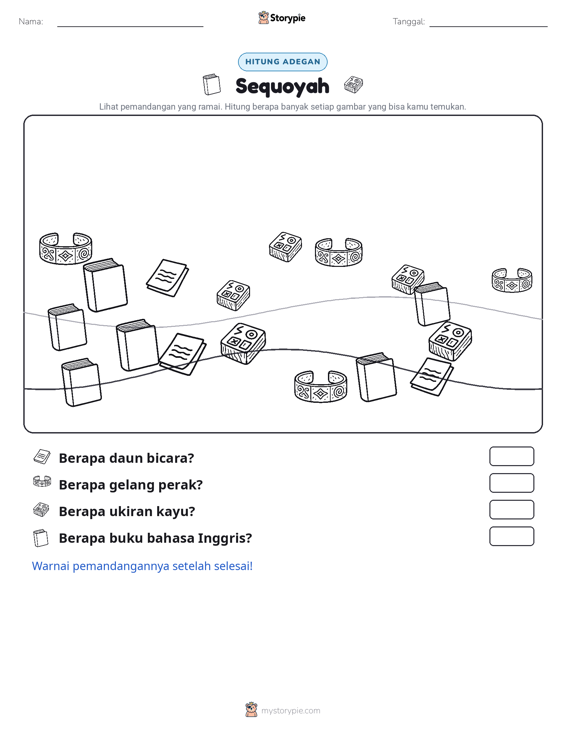 Nama: ____ Storypie Tanggal: ____

HITUNG ADEGAN

Sequoyah

Lihat pemandangan yang ramai. Hitung berapa banyak setiap gambar yang bisa kamu temukan.

Berapa daun bicara?

Berapa gelang perak?

Berapa ukiran kayu?

Berapa buku bahasa Inggris?

Warnai pemandangannya setelah selesai!

mystorypie.com